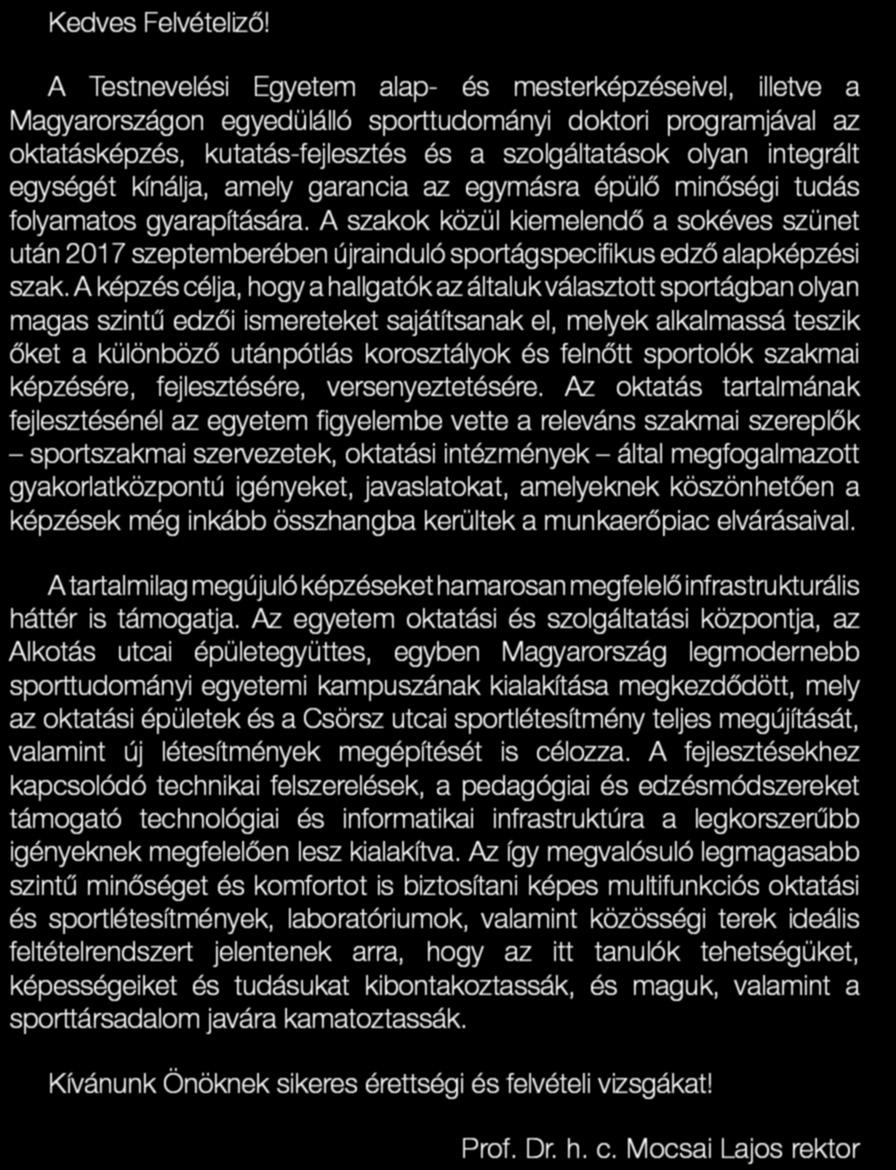 Kedves Felvételiző!

A Testnevelési Egyetem alap- és mesterképzéseivel, illetve a Magyarországon egyedülálló sporttudományi doktori programjával az oktatásképzés, kutatás-fejlesztés és a szolgáltatások olyan integrált egységét kínálja, amely garancia az egymásra épülő minőségi tudás folyamatos gyarapítására. A szakok közül kiemelendő a sokéves szünet után 2017 szeptemberében újrainduló sportágspecifikus edző alapképzési szak. A képzés célja, hogy a hallgatók az általuk választott sportágban olyan magas szintű edzői ismereteket sajátítsanak el, melyek alkalmassá teszik őket a különböző utánpótlás korosztályok és felnőtt sportolók szakmai képzésére, fejlesztésére, versenyeztetésére. Az oktatás tartalmának fejlesztésénél az egyetem figyelembe vette a releváns szakmai szereplők – sportszakmai szervezetek, oktatási intézmények – által megfogalmazott gyakorlatközpontú igényeket, javaslatokat, amelyeknek köszönhetően a képzések még inkább összhangba kerültek a munkaerőpiac elvárásaival.

A tartalmilag megújuló képzéseket hamarosan megfelelő infrastrukturális háttér is támogatja. Az egyetem oktatási és szolgáltatási központja, az Alkotás utcai épületegyüttes, egyben Magyarország legmodernebb sporttudományi egyetemi kampuszának kialakítása megkezdődött, mely az oktatási épületek és a Csörsz utcai sportlétesítmény teljes megújítását, valamint új létesítmények megépítését is célozza. A fejlesztésekhez kapcsolódó technikai felszerelések, a pedagógiai és edzésmódszereket támogató technológiai és informatikai infrastruktúra a legkorszerűbb igényeknek megfelelően lesz kialakítva. Az így megvalósuló legmagasabb szintű minőséget és komfortot is biztosítani képes multifunkciós oktatási és sportlétesítmények, laboratóriumok, valamint közösségi terek ideális feltételrendszert jelentenek arra, hogy az itt tanulók tehetségüket, képességeiket és tudásukat kibontakoztassák, és maguk, valamint a sporttársadalom javára kamatoztassák.

Kívánunk Önöknek sikeres érettségi és felvételi vizsgákat!

Prof. Dr. h. c. Mocsai Lajos rektor